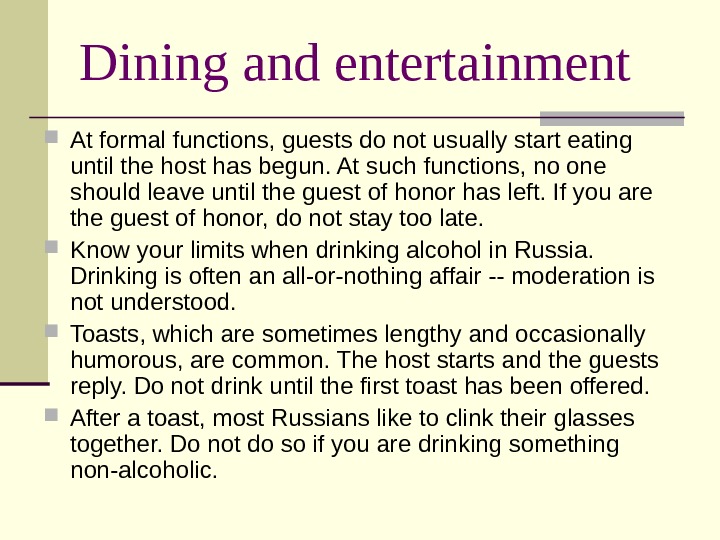 Dining and entertainment

• At formal functions, guests do not usually start eating until the host has begun. At such functions, no one should leave until the guest of honor has left. If you are the guest of honor, do not stay too late.
• Know your limits when drinking alcohol in Russia. Drinking is often an all-or-nothing affair -- moderation is not understood.
• Toasts, which are sometimes lengthy and occasionally humorous, are common. The host starts and the guests reply. Do not drink until the first toast has been offered.
• After a toast, most Russians like to clink their glasses together. Do not do so if you are drinking something non-alcoholic.